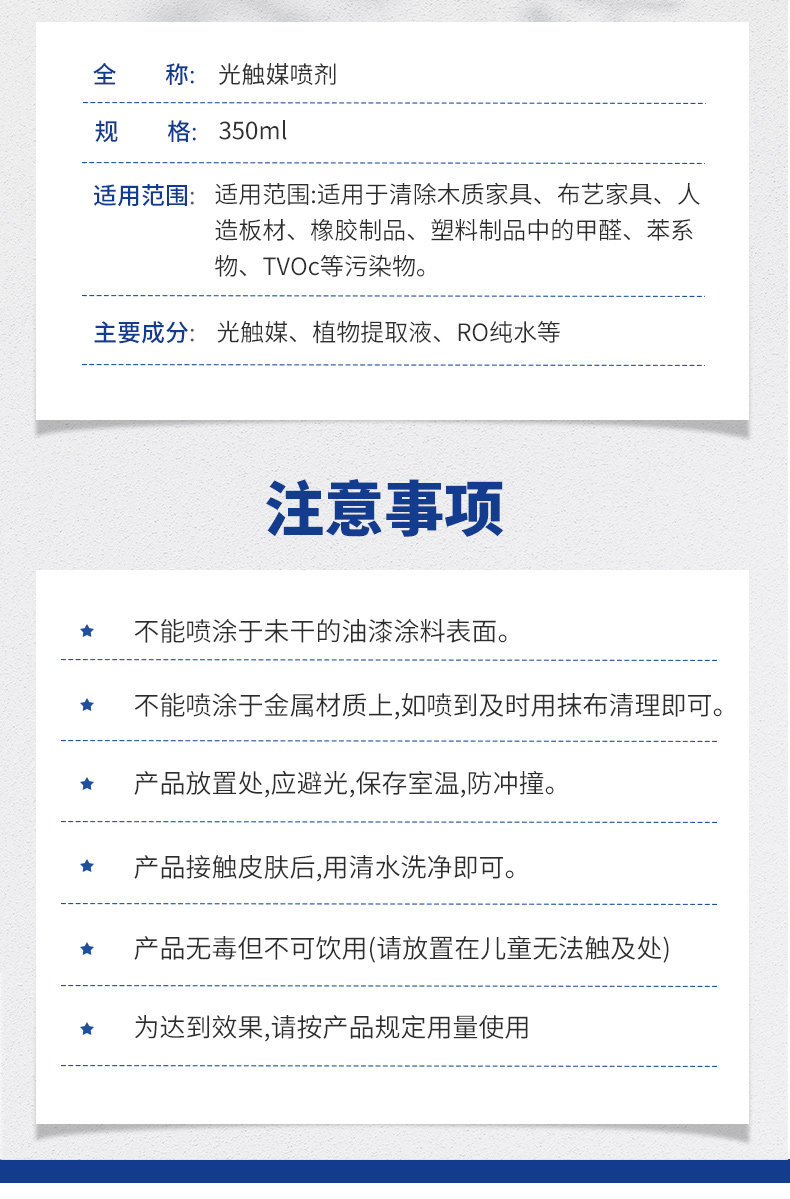 全　　称: 光触媒喷剂

规　　格: 350ml

适用范围: 适用范围:适用于清除木质家具、布艺家具、人造板材、橡胶制品、塑料制品中的甲醛、苯系物、TVOc等污染物。

主要成分: 光触媒、植物提取液、RO纯水等

注意事项

★ 不能喷涂于未干的油漆涂料表面。

★ 不能喷涂于金属材质上,如喷到及时用抹布清理即可。

★ 产品放置处,应避光,保存室温,防冲撞。

★ 产品接触皮肤后,用清水洗净即可。

★ 产品无毒但不可饮用(请放置在儿童无法触及处)

★ 为达到效果,请按产品规定用量使用